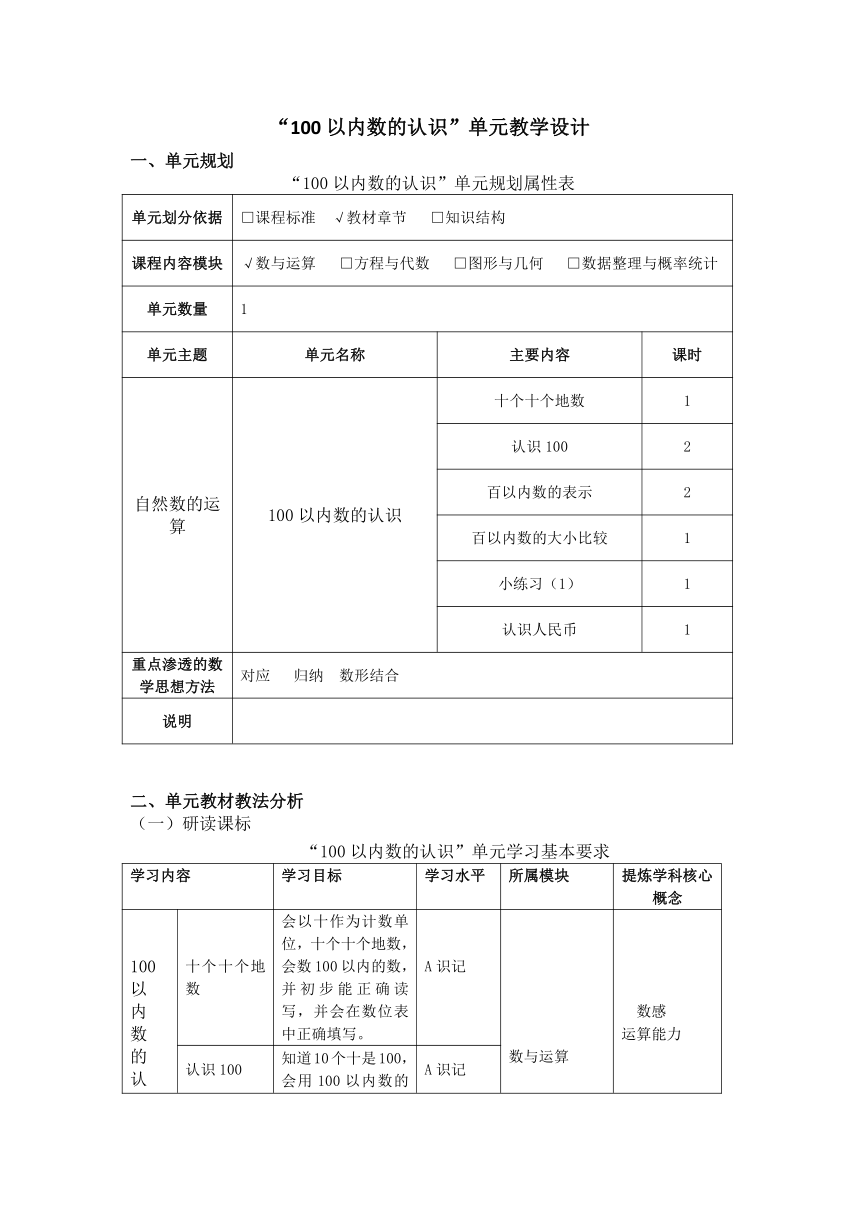 “100 以内数的认识”单元教学设计

一、单元规划

“100 以内数的认识”单元规划属性表

| 单元划分依据 | □课程标准 √教材章节 □知识结构 | | |
|---|---|---|---|
| 课程内容模块 | √数与运算 □方程与代数 □图形与几何 □数据整理与概率统计 | | |
| 单元数量 | 1 | | |
| 单元主题 | 单元名称 | 主要内容 | 课时 |
| 自然数的运算 | 100 以内数的认识 | 十个十个地数 | 1 |
| | | 认识 100 | 2 |
| | | 百以内数的表示 | 2 |
| | | 百以内数的大小比较 | 1 |
| | | 小练习（1） | 1 |
| | | 认识人民币 | 1 |
| 重点渗透的数学思想方法 | 对应 归纳 数形结合 | | |
| 说明 | | | |

二、单元教材教法分析

（一）研读课标

“100 以内数的认识”单元学习基本要求

| 学习内容 | | 学习目标 | 学习水平 | 所属模块 | 提炼学科核心概念 |
|---|---|---|---|---|---|
| 100 以内数的认 | 十个十个地数 | 会以十作为计数单位，十个十个地数，会数 100 以内的数，并初步能正确读写，并会在数位表中正确填写。 | A 识记 | 数与运算 | 数感 运算能力 |
| | 认识 100 | 知道 10 个十是 100，会用 100 以内数的 | A 识记 | | |